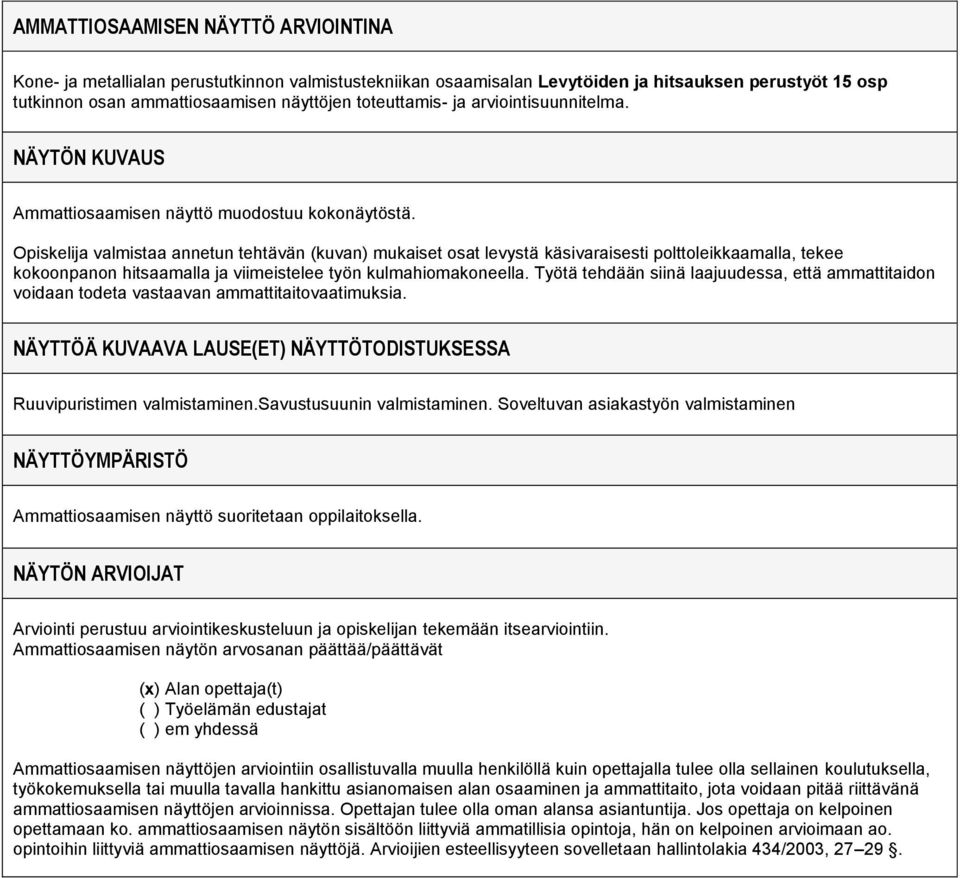 AMMATTIOSAAMISEN NÄYTTÖ ARVIOINTINA

Kone- ja metallialan perustutkinnon valmistustekniikan osaamisalan Levytöiden ja hitsauksen perustyöt 15 osp tutkinnon osan ammattiosaamisen näyttöjen toteuttamis- ja arviointisuunnitelma.

NÄYTÖN KUVAUS

Ammattiosaamisen näyttö muodostuu kokonäytöstä.

Opiskelija valmistaa annetun tehtävän (kuvan) mukaiset osat levystä käsivaraisesti polttoleikkaamalla, tekee kokoonpanon hitsaamalla ja viimeistelee työn kulmahiomakoneella. Työtä tehdään siinä laajuudessa, että ammattitaidon voidaan todeta vastaavan ammattitaitovaatimuksia.

NÄYTTÖÄ KUVAAVA LAUSE(ET) NÄYTTÖTODISTUKSESSA

Ruuvipuristimen valmistaminen.Savustusuunin valmistaminen. Soveltuvan asiakastyön valmistaminen

NÄYTTÖYMPÄRISTÖ

Ammattiosaamisen näyttö suoritetaan oppilaitoksella.

NÄYTÖN ARVIOIJAT

Arviointi perustuu arviointikeskusteluun ja opiskelijan tekemään itsearviointiin.
Ammattiosaamisen näytön arvosanan päättää/päättävät

(x) Alan opettaja(t)
( ) Työelämän edustajat
( ) em yhdessä

Ammattiosaamisen näyttöjen arviointiin osallistuvalla muulla henkilöllä kuin opettajalla tulee olla sellainen koulutuksella, työkokemuksella tai muulla tavalla hankittu asianomaisen alan osaaminen ja ammattitaito, jota voidaan pitää riittävänä ammattiosaamisen näyttöjen arvioinnissa. Opettajan tulee olla oman alansa asiantuntija. Jos opettaja on kelpoinen opettamaan ko. ammattiosaamisen näytön sisältöön liittyviä ammatillisia opintoja, hän on kelpoinen arvioimaan ao. opintoihin liittyviä ammattiosaamisen näyttöjä. Arvioijien esteellisyyteen sovelletaan hallintolakia 434/2003, 27–29 §.